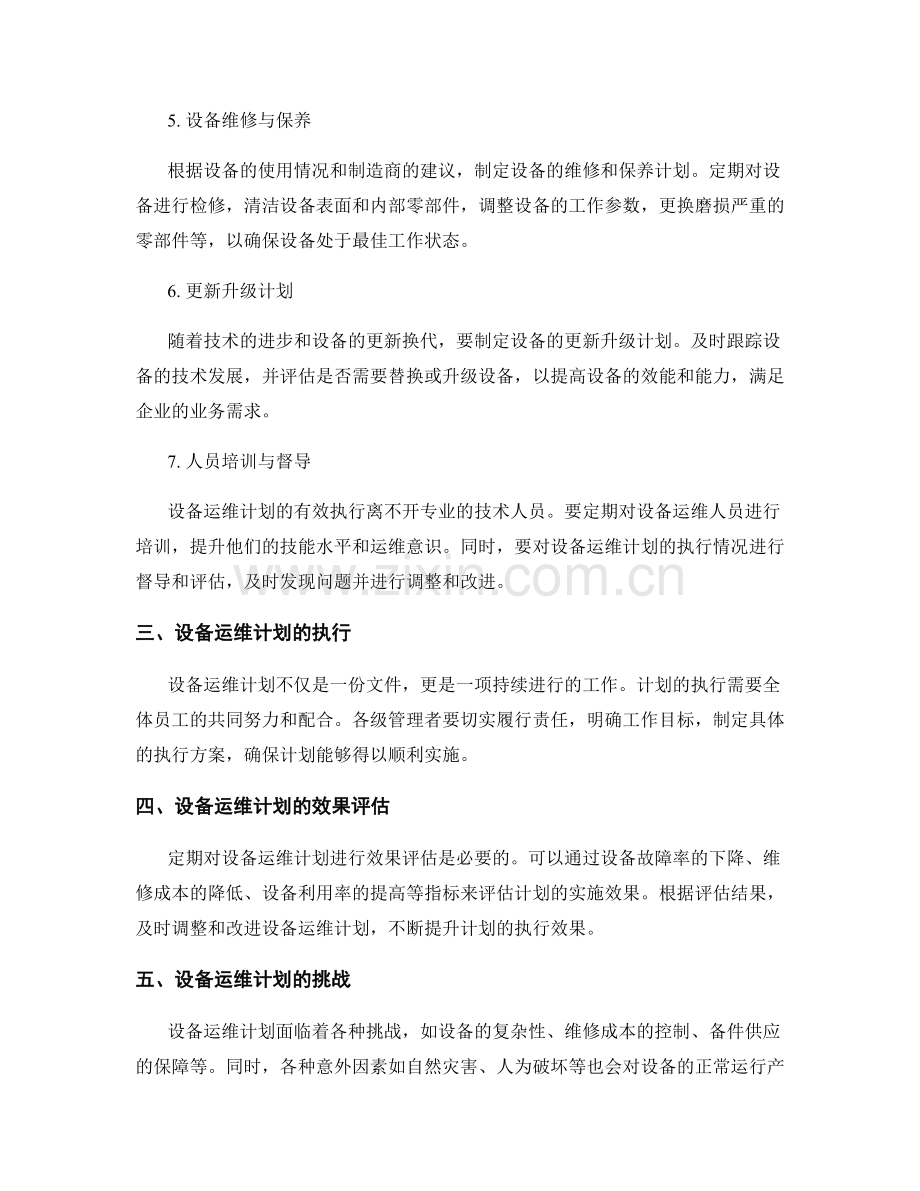 5. 设备维修与保养

根据设备的使用情况和制造商的建议，制定设备的维修和保养计划。定期对设备进行检修，清洁设备表面和内部零部件，调整设备的工作参数，更换磨损严重的零部件等，以确保设备处于最佳工作状态。

6. 更新升级计划

随着技术的进步和设备的更新换代，要制定设备的更新升级计划。及时跟踪设备的技术发展，并评估是否需要替换或升级设备，以提高设备的效能和能力，满足企业的业务需求。

7. 人员培训与督导

设备运维计划的有效执行离不开专业的技术人员。要定期对设备运维人员进行培训，提升他们的技能水平和运维意识。同时，要对设备运维计划的执行情况进行督导和评估，及时发现问题并进行调整和改进。

www.zixin.com.cn

三、设备运维计划的执行

设备运维计划不仅是一份文件，更是一项持续进行的工作。计划的执行需要全体员工的共同努力和配合。各级管理者要切实履行责任，明确工作目标，制定具体的执行方案，确保计划能够得以顺利实施。

四、设备运维计划的效果评估

定期对设备运维计划进行效果评估是必要的。可以通过设备故障率的下降、维修成本的降低、设备利用率的提高等指标来评估计划的实施效果。根据评估结果，及时调整和改进设备运维计划，不断提升计划的执行效果。

五、设备运维计划的挑战

设备运维计划面临着各种挑战，如设备的复杂性、维修成本的控制、备件供应的保障等。同时，各种意外因素如自然灾害、人为破坏等也会对设备的正常运行产